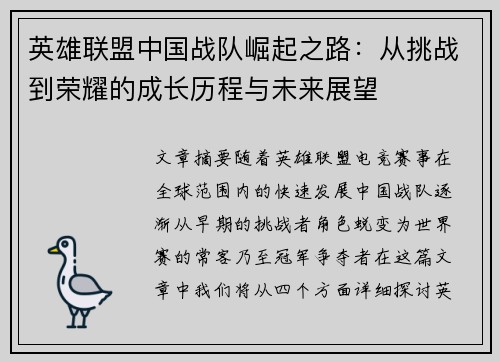 英雄联盟中国战队崛起之路：从挑战到荣耀的成长历程与未来展望

文章摘要随着英雄联盟电竞赛事在全球范围内的快速发展中国战队逐渐从早期的挑战者角色蜕变为世界赛的常客乃至冠军争夺者在这篇文章中我们将从四个方面详细探讨英